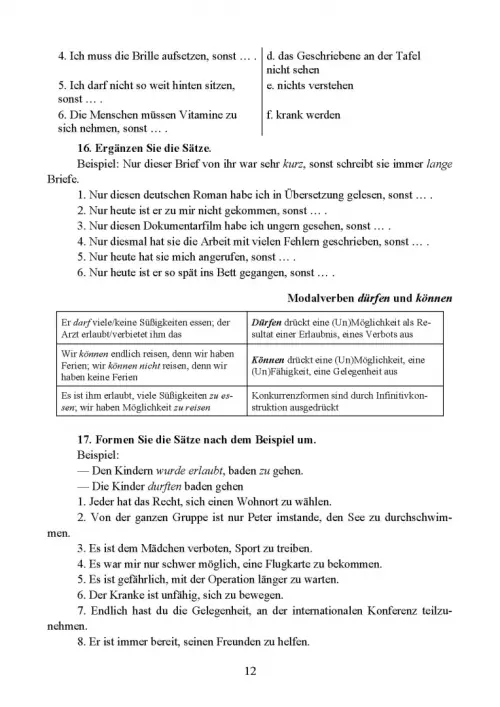 | 4. Ich muss die Brille aufsetzen, sonst … . | d. das Geschriebene an der Tafel nicht sehen |
|---|---|
| 5. Ich darf nicht so weit hinten sitzen, sonst … . | e. nichts verstehen |
| 6. Die Menschen müssen Vitamine zu sich nehmen, sonst … . | f. krank werden |

16. Ergänzen Sie die Sätze.

Beispiel: Nur dieser Brief von ihr war sehr kurz, sonst schreibt sie immer lange Briefe.

1. Nur diesen deutschen Roman habe ich in Übersetzung gelesen, sonst … .
2. Nur heute ist er zu mir nicht gekommen, sonst … .
3. Nur diesen Dokumentarfilm habe ich ungern gesehen, sonst … .
4. Nur diesmal hat sie die Arbeit mit vielen Fehlern geschrieben, sonst … .
5. Nur heute hat sie mich angerufen, sonst … .
6. Nur heute ist er so spät ins Bett gegangen, sonst … .

Modalverben dürfen und können

| Er darf viele/keine Süßigkeiten essen; der Arzt erlaubt/verbietet ihm das | Dürfen drückt eine (Un)Möglichkeit als Resultat einer Erlaubnis, eines Verbots aus |
|---|---|
| Wir können endlich reisen, denn wir haben Ferien; wir können nicht reisen, denn wir haben keine Ferien | Können drückt eine (Un)Möglichkeit, eine (Un)Fähigkeit, eine Gelegenheit aus |
| Es ist ihm erlaubt, viele Süßigkeiten zu essen; wir haben Möglichkeit zu reisen | Konkurrenzformen sind durch Infinitivkonstruktion ausgedrückt |

17. Formen Sie die Sätze nach dem Beispiel um.

Beispiel:

— Den Kindern wurde erlaubt, baden zu gehen.

— Die Kinder durften baden gehen

1. Jeder hat das Recht, sich einen Wohnort zu wählen.
2. Von der ganzen Gruppe ist nur Peter imstande, den See zu durchschwimmen.
3. Es ist dem Mädchen verboten, Sport zu treiben.
4. Es war mir nur schwer möglich, eine Flugkarte zu bekommen.
5. Es ist gefährlich, mit der Operation länger zu warten.
6. Der Kranke ist unfähig, sich zu bewegen.
7. Endlich hast du die Gelegenheit, an der internationalen Konferenz teilzunehmen.
8. Er ist immer bereit, seinen Freunden zu helfen.

12